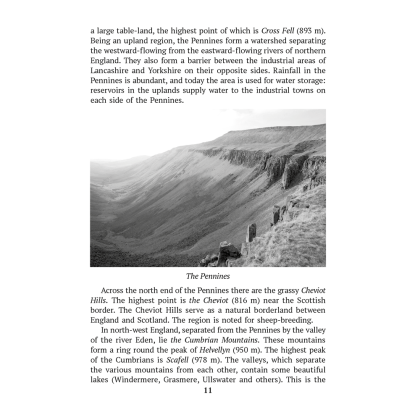 a large table-land, the highest point of which is Cross Fell (893 m). Being an upland region, the Pennines form a watershed separating the westward-flowing from the eastward-flowing rivers of northern England. They also form a barrier between the industrial areas of Lancashire and Yorkshire on their opposite sides. Rainfall in the Pennines is abundant, and today the area is used for water storage: reservoirs in the uplands supply water to the industrial towns on each side of the Pennines.

The Pennines

Across the north end of the Pennines there are the grassy Cheviot Hills. The highest point is the Cheviot (816 m) near the Scottish border. The Cheviot Hills serve as a natural borderland between England and Scotland. The region is noted for sheep-breeding.

In north-west England, separated from the Pennines by the valley of the river Eden, lie the Cumbrian Mountains. These mountains form a ring round the peak of Helvellyn (950 m). The highest peak of the Cumbrians is Scafell (978 m). The valleys, which separate the various mountains from each other, contain some beautiful lakes (Windermere, Grasmere, Ullswater and others). This is the

11